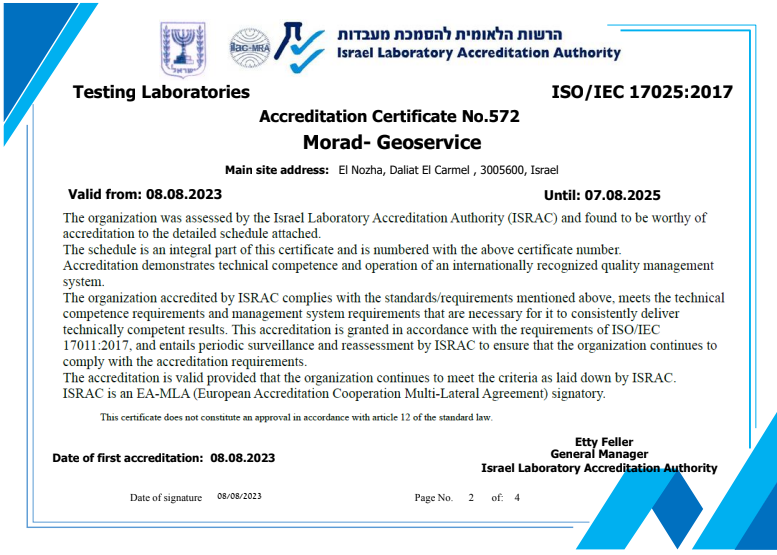 ישראל

ilac-MRA

הרשות הלאומית להסמכת מעבדות
Israel Laboratory Accreditation Authority

Testing Laboratories

ISO/IEC 17025:2017

Accreditation Certificate No.572

Morad- Geoservice

Main site address: El Nozha, Daliat El Carmel , 3005600, Israel

Valid from: 08.08.2023

Until: 07.08.2025

The organization was assessed by the Israel Laboratory Accreditation Authority (ISRAC) and found to be worthy of accreditation to the detailed schedule attached.
The schedule is an integral part of this certificate and is numbered with the above certificate number.
Accreditation demonstrates technical competence and operation of an internationally recognized quality management system.
The organization accredited by ISRAC complies with the standards/requirements mentioned above, meets the technical competence requirements and management system requirements that are necessary for it to consistently deliver technically competent results. This accreditation is granted in accordance with the requirements of ISO/IEC 17011:2017, and entails periodic surveillance and reassessment by ISRAC to ensure that the organization continues to comply with the accreditation requirements.
The accreditation is valid provided that the organization continues to meet the criteria as laid down by ISRAC.
ISRAC is an EA-MLA (European Accreditation Cooperation Multi-Lateral Agreement) signatory.

This certificate does not constitute an approval in accordance with article 12 of the standard law.

Date of first accreditation: 08.08.2023

Etty Feller
General Manager
Israel Laboratory Accreditation Authority

Date of signature 08/08/2023

Page No. 2 of: 4